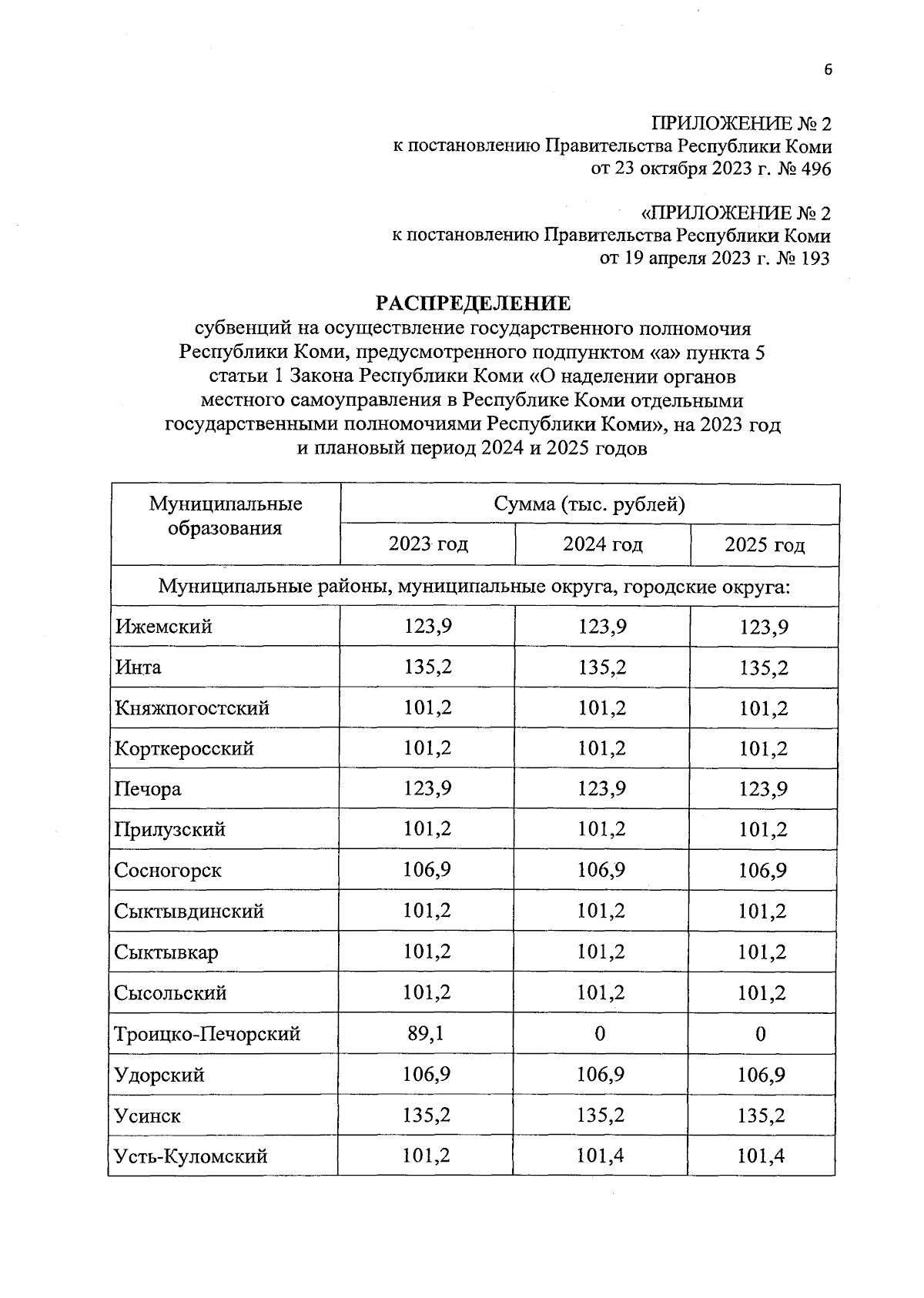 6

ПРИЛОЖЕНИЕ № 2
к постановлению Правительства Республики Коми
от 23 октября 2023 г. № 496

«ПРИЛОЖЕНИЕ № 2
к постановлению Правительства Республики Коми
от 19 апреля 2023 г. № 193

РАСПРЕДЕЛЕНИЕ
субвенций на осуществление государственного полномочия Республики Коми, предусмотренного подпунктом «а» пункта 5 статьи 1 Закона Республики Коми «О наделении органов местного самоуправления в Республике Коми отдельными государственными полномочиями Республики Коми», на 2023 год и плановый период 2024 и 2025 годов

| Муниципальные образования | Сумма (тыс. рублей) | | |
|---|---|---|---|
| | 2023 год | 2024 год | 2025 год |
| Муниципальные районы, муниципальные округа, городские округа: | | | |
| Ижемский | 123,9 | 123,9 | 123,9 |
| Инта | 135,2 | 135,2 | 135,2 |
| Княжпогостский | 101,2 | 101,2 | 101,2 |
| Корткеросский | 101,2 | 101,2 | 101,2 |
| Печора | 123,9 | 123,9 | 123,9 |
| Прилузский | 101,2 | 101,2 | 101,2 |
| Сосногорск | 106,9 | 106,9 | 106,9 |
| Сыктывдинский | 101,2 | 101,2 | 101,2 |
| Сыктывкар | 101,2 | 101,2 | 101,2 |
| Сысольский | 101,2 | 101,2 | 101,2 |
| Троицко-Печорский | 89,1 | 0 | 0 |
| Удорский | 106,9 | 106,9 | 106,9 |
| Усинск | 135,2 | 135,2 | 135,2 |
| Усть-Куломский | 101,2 | 101,4 | 101,4 |